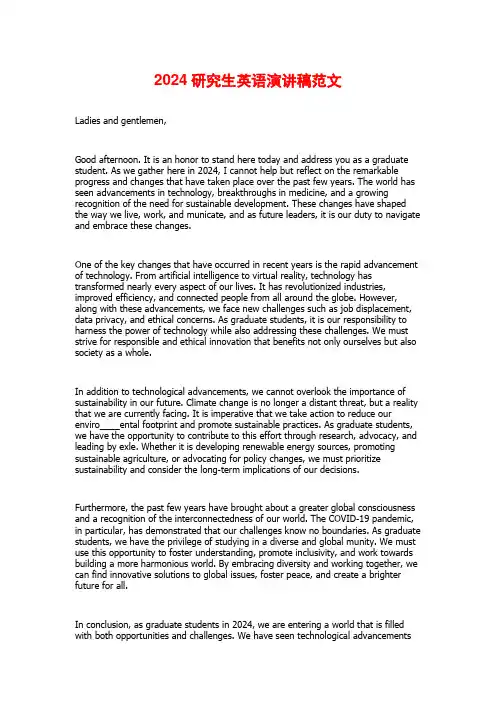 2024 研究生英语演讲稿范文

Ladies and gentlemen,

Good afternoon. It is an honor to stand here today and address you as a graduate student. As we gather here in 2024, I cannot help but reflect on the remarkable progress and changes that have taken place over the past few years. The world has seen advancements in technology, breakthroughs in medicine, and a growing recognition of the need for sustainable development. These changes have shaped the way we live, work, and municate, and as future leaders, it is our duty to navigate and embrace these changes.

One of the key changes that have occurred in recent years is the rapid advancement of technology. From artificial intelligence to virtual reality, technology has transformed nearly every aspect of our lives. It has revolutionized industries, improved efficiency, and connected people from all around the globe. However, along with these advancements, we face new challenges such as job displacement, data privacy, and ethical concerns. As graduate students, it is our responsibility to harness the power of technology while also addressing these challenges. We must strive for responsible and ethical innovation that benefits not only ourselves but also society as a whole.

In addition to technological advancements, we cannot overlook the importance of sustainability in our future. Climate change is no longer a distant threat, but a reality that we are currently facing. It is imperative that we take action to reduce our enviro____ental footprint and promote sustainable practices. As graduate students, we have the opportunity to contribute to this effort through research, advocacy, and leading by exle. Whether it is developing renewable energy sources, promoting sustainable agriculture, or advocating for policy changes, we must prioritize sustainability and consider the long-term implications of our decisions.

Furthermore, the past few years have brought about a greater global consciousness and a recognition of the interconnectedness of our world. The COVID-19 pandemic, in particular, has demonstrated that our challenges know no boundaries. As graduate students, we have the privilege of studying in a diverse and global munity. We must use this opportunity to foster understanding, promote inclusivity, and work towards building a more harmonious world. By embracing diversity and working together, we can find innovative solutions to global issues, foster peace, and create a brighter future for all.

In conclusion, as graduate students in 2024, we are entering a world that is filled with both opportunities and challenges. We have seen technological advancements